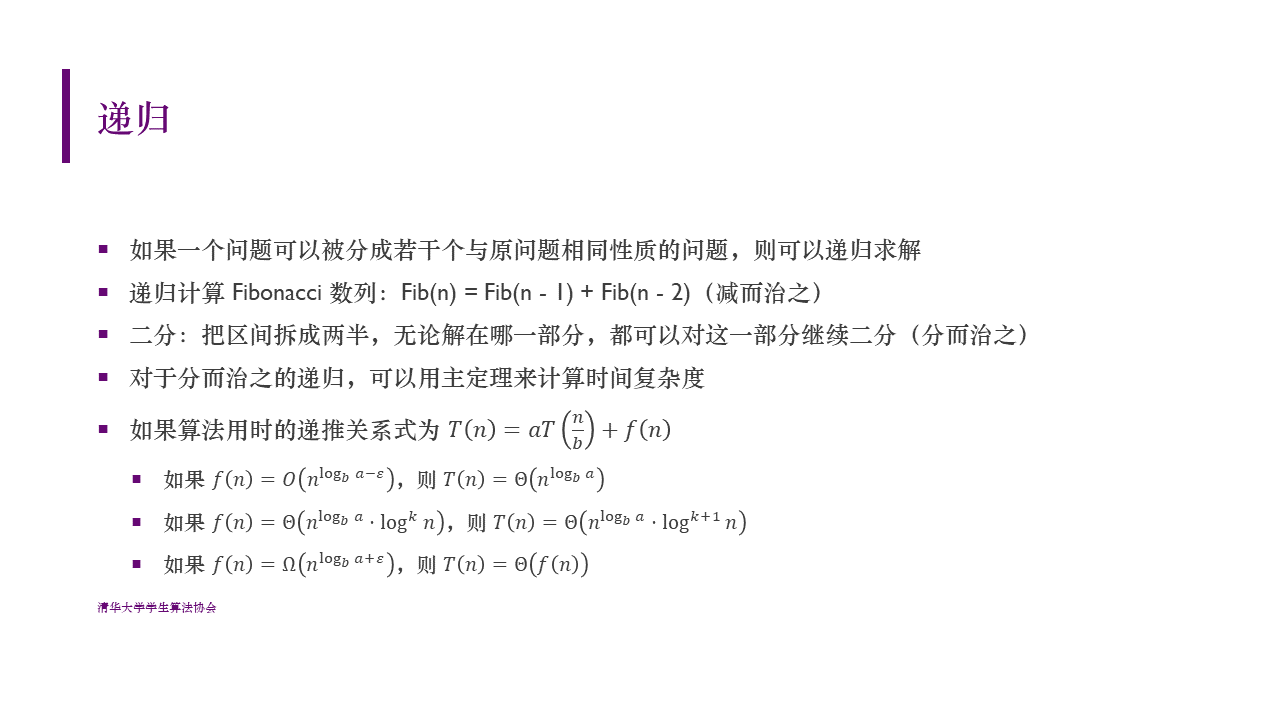 递归

- 如果一个问题可以被分成若干个与原问题相同性质的问题，则可以递归求解
- 递归计算 Fibonacci 数列：Fib(n) = Fib(n - 1) + Fib(n - 2)（减而治之）
- 二分：把区间拆成两半，无论解在哪一部分，都可以对这一部分继续二分（分而治之）
- 对于分而治之的递归，可以用主定理来计算时间复杂度
- 如果算法用时的递推关系式为 $T(n) = aT\left(\frac{n}{b}\right) + f(n)$
  - 如果 $f(n) = O\left(n^{\log_b a - \varepsilon}\right)$，则 $T(n) = \Theta\left(n^{\log_b a}\right)$
  - 如果 $f(n) = \Theta\left(n^{\log_b a} \cdot \log^k n\right)$，则 $T(n) = \Theta\left(n^{\log_b a} \cdot \log^{k+1} n\right)$
  - 如果 $f(n) = \Omega\left(n^{\log_b a + \varepsilon}\right)$，则 $T(n) = \Theta\left(f(n)\right)$

清华大学学生算法协会